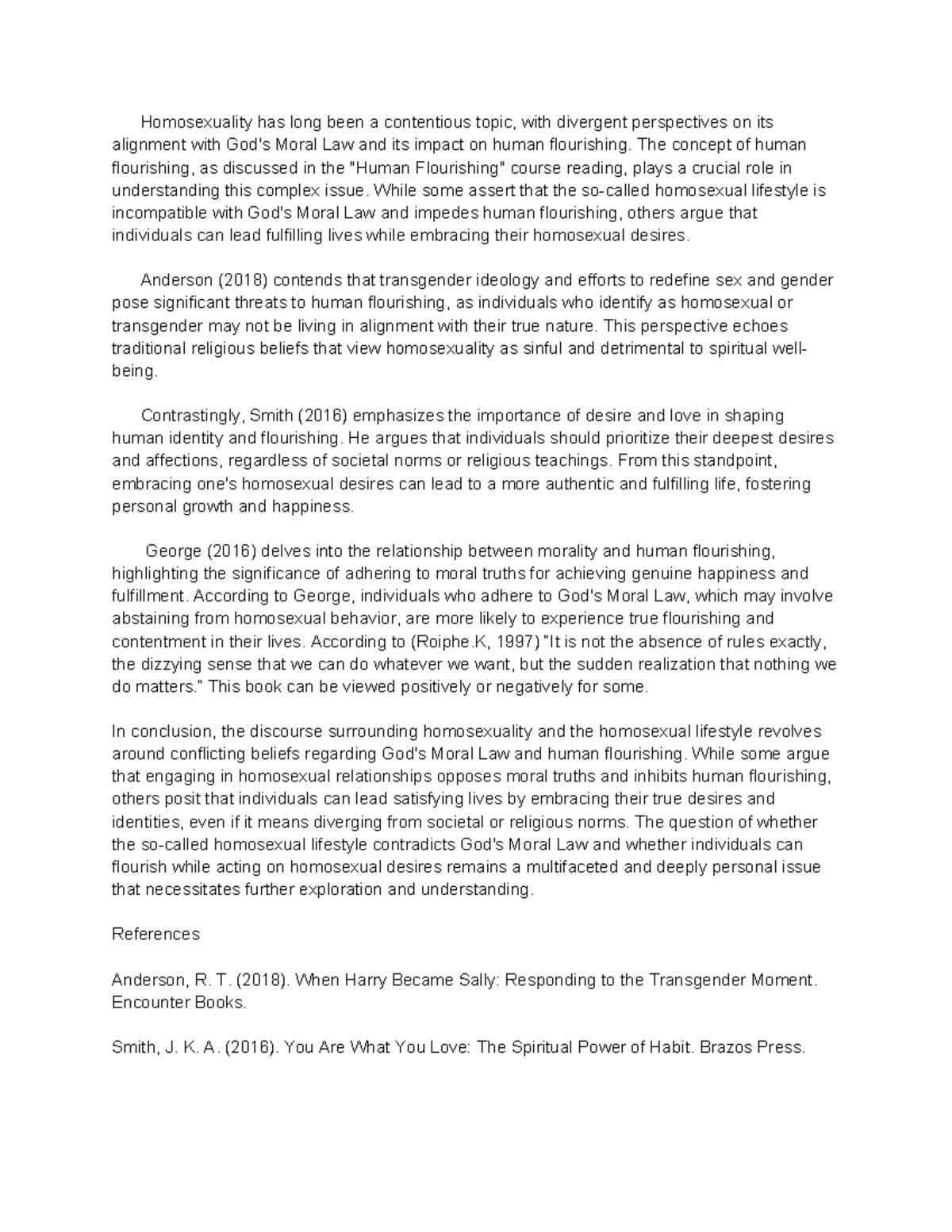 Homosexuality has long been a contentious topic, with divergent perspectives on its alignment with God's Moral Law and its impact on human flourishing. The concept of human flourishing, as discussed in the "Human Flourishing" course reading, plays a crucial role in understanding this complex issue. While some assert that the so-called homosexual lifestyle is incompatible with God's Moral Law and impedes human flourishing, others argue that individuals can lead fulfilling lives while embracing their homosexual desires.

Anderson (2018) contends that transgender ideology and efforts to redefine sex and gender pose significant threats to human flourishing, as individuals who identify as homosexual or transgender may not be living in alignment with their true nature. This perspective echoes traditional religious beliefs that view homosexuality as sinful and detrimental to spiritual well-being.

Contrastingly, Smith (2016) emphasizes the importance of desire and love in shaping human identity and flourishing. He argues that individuals should prioritize their deepest desires and affections, regardless of societal norms or religious teachings. From this standpoint, embracing one's homosexual desires can lead to a more authentic and fulfilling life, fostering personal growth and happiness.

George (2016) delves into the relationship between morality and human flourishing, highlighting the significance of adhering to moral truths for achieving genuine happiness and fulfillment. According to George, individuals who adhere to God's Moral Law, which may involve abstaining from homosexual behavior, are more likely to experience true flourishing and contentment in their lives. According to (Roiphe.K, 1997) "It is not the absence of rules exactly, the dizzying sense that we can do whatever we want, but the sudden realization that nothing we do matters." This book can be viewed positively or negatively for some.

In conclusion, the discourse surrounding homosexuality and the homosexual lifestyle revolves around conflicting beliefs regarding God's Moral Law and human flourishing. While some argue that engaging in homosexual relationships opposes moral truths and inhibits human flourishing, others posit that individuals can lead satisfying lives by embracing their true desires and identities, even if it means diverging from societal or religious norms. The question of whether the so-called homosexual lifestyle contradicts God's Moral Law and whether individuals can flourish while acting on homosexual desires remains a multifaceted and deeply personal issue that necessitates further exploration and understanding.

References

Anderson, R. T. (2018). When Harry Became Sally: Responding to the Transgender Moment. Encounter Books.

Smith, J. K. A. (2016). You Are What You Love: The Spiritual Power of Habit. Brazos Press.